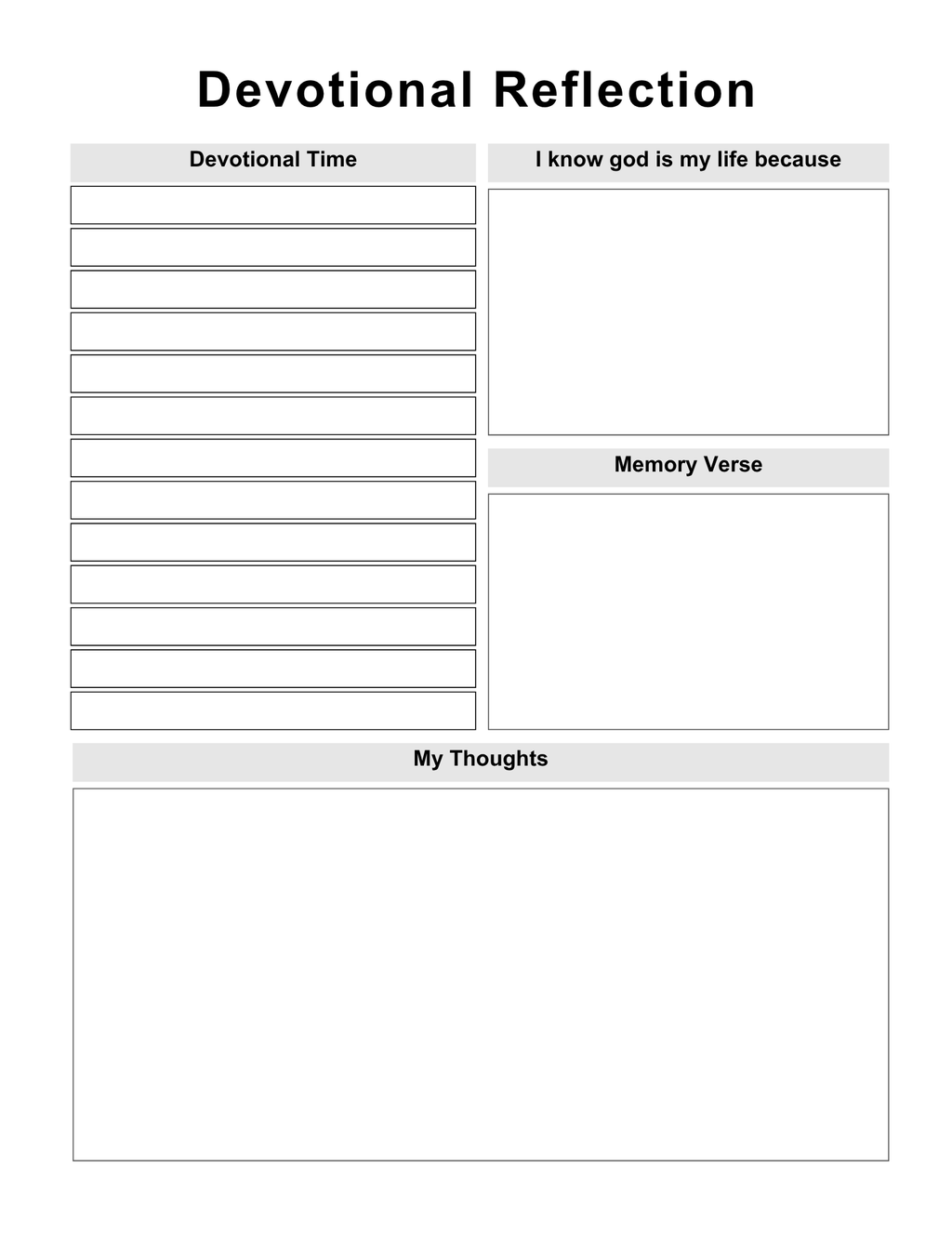 Devotional Reflection

Devotional Time

I know god is my life because

Memory Verse

My Thoughts